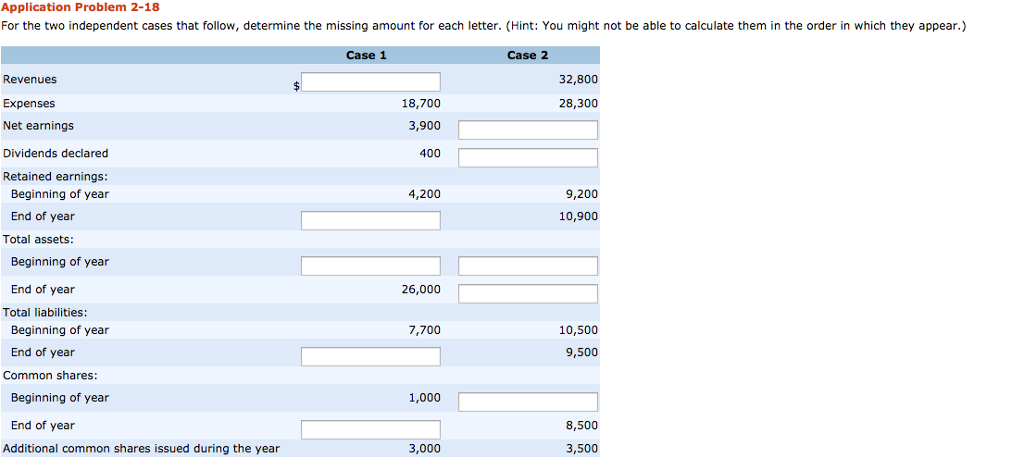 Application Problem 2-18
For the two independent cases that follow, determine the missing amount for each letter. (Hint: You might not be able to calculate them in the order in which they appear.)

| | Case 1 | Case 2 |
|---|---|---|
| Revenues | $ | 32,800 |
| Expenses | 18,700 | 28,300 |
| Net earnings | 3,900 | |
| Dividends declared | 400 | |
| Retained earnings: | | |
| Beginning of year | 4,200 | 9,200 |
| End of year | | 10,900 |
| Total assets: | | |
| Beginning of year | | |
| End of year | 26,000 | |
| Total liabilities: | | |
| Beginning of year | 7,700 | 10,500 |
| End of year | | 9,500 |
| Common shares: | | |
| Beginning of year | 1,000 | |
| End of year | | 8,500 |
| Additional common shares issued during the year | 3,000 | 3,500 |